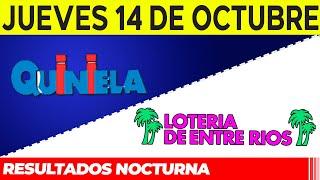 JUEVES 14 DE OCTUBRE

QUINIELA

LOTERIA DE ENTRE RIOS

RESULTADOS NOCTURNA